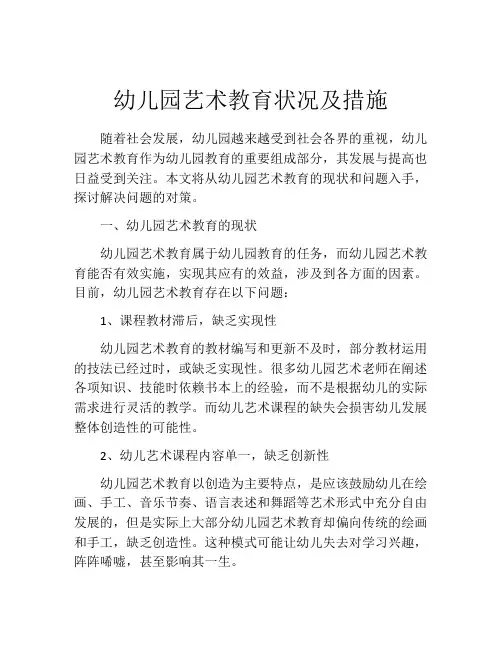 幼儿园艺术教育状况及措施

随着社会发展，幼儿园越来越受到社会各界的重视，幼儿园艺术教育作为幼儿园教育的重要组成部分，其发展与提高也日益受到关注。本文将从幼儿园艺术教育的现状和问题入手，探讨解决问题的对策。

一、幼儿园艺术教育的现状

幼儿园艺术教育属于幼儿园教育的任务，而幼儿园艺术教育能否有效实施，实现其应有的效益，涉及到各方面的因素。目前，幼儿园艺术教育存在以下问题：

1、课程教材滞后，缺乏实现性

幼儿园艺术教育的教材编写和更新不及时，部分教材运用的技法已经过时，或缺乏实现性。很多幼儿园艺术老师在阐述各项知识、技能时依赖书本上的经验，而不是根据幼儿的实际需求进行灵活的教学。而幼儿艺术课程的缺失会损害幼儿发展整体创造性的可能性。

2、幼儿艺术课程内容单一，缺乏创新性

幼儿园艺术教育以创造为主要特点，是应该鼓励幼儿在绘画、手工、音乐节奏、语言表述和舞蹈等艺术形式中充分自由发展的，但是实际上大部分幼儿园艺术教育却偏向传统的绘画和手工，缺乏创造性。这种模式可能让幼儿失去对学习兴趣，阵阵唏嘘，甚至影响其一生。